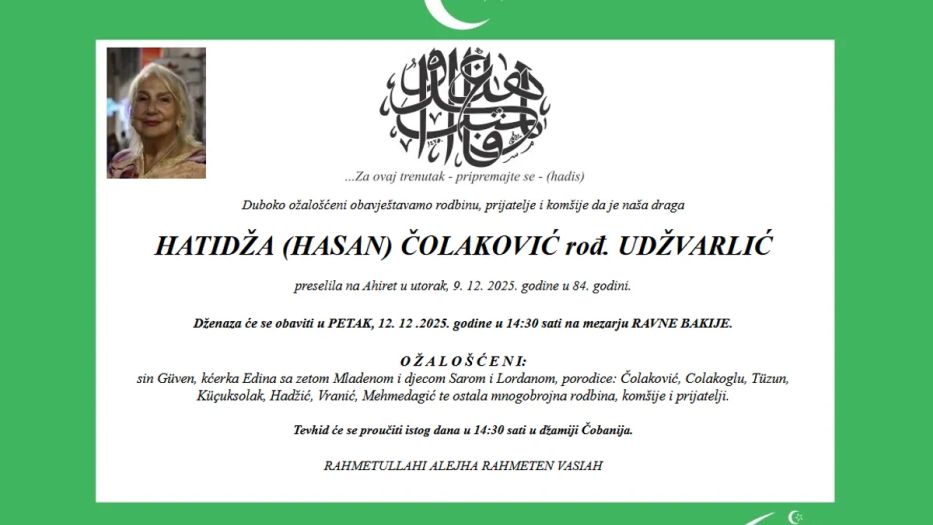 ...Za ovaj trenutak - pripremajte se - (hadis)

Duboko ožalošćeni obavještavamo rodbinu, prijatelje i komšije da je naša draga

HATIDŽA (HASAN) ČOLAKOVIĆ rođ. UDŽVARLIĆ

preselila na Ahiret u utorak, 9. 12. 2025. godine u 84. godini.

Dženaza će se obaviti u PETAK, 12. 12 .2025. godine u 14:30 sati na mezarju RAVNE BAKIJE.

OŽALOŠĆENI:
sin Güven, kćerka Edina sa zetom Mladenom i djecom Sarom i Lordanom, porodice: Čolaković, Colakoglu, Tüzun, Küçuksolak, Hadžić, Vranić, Mehmedagić te ostala mnogobrojna rodbina, komšije i prijatelji.

Tevhid će se proučiti istog dana u 14:30 sati u džamiji Čobanija.

RAHMETULLAHI ALEJHA RAHMETEN VASIAH